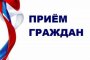 ПРИЁМ
ГРАЖДАН